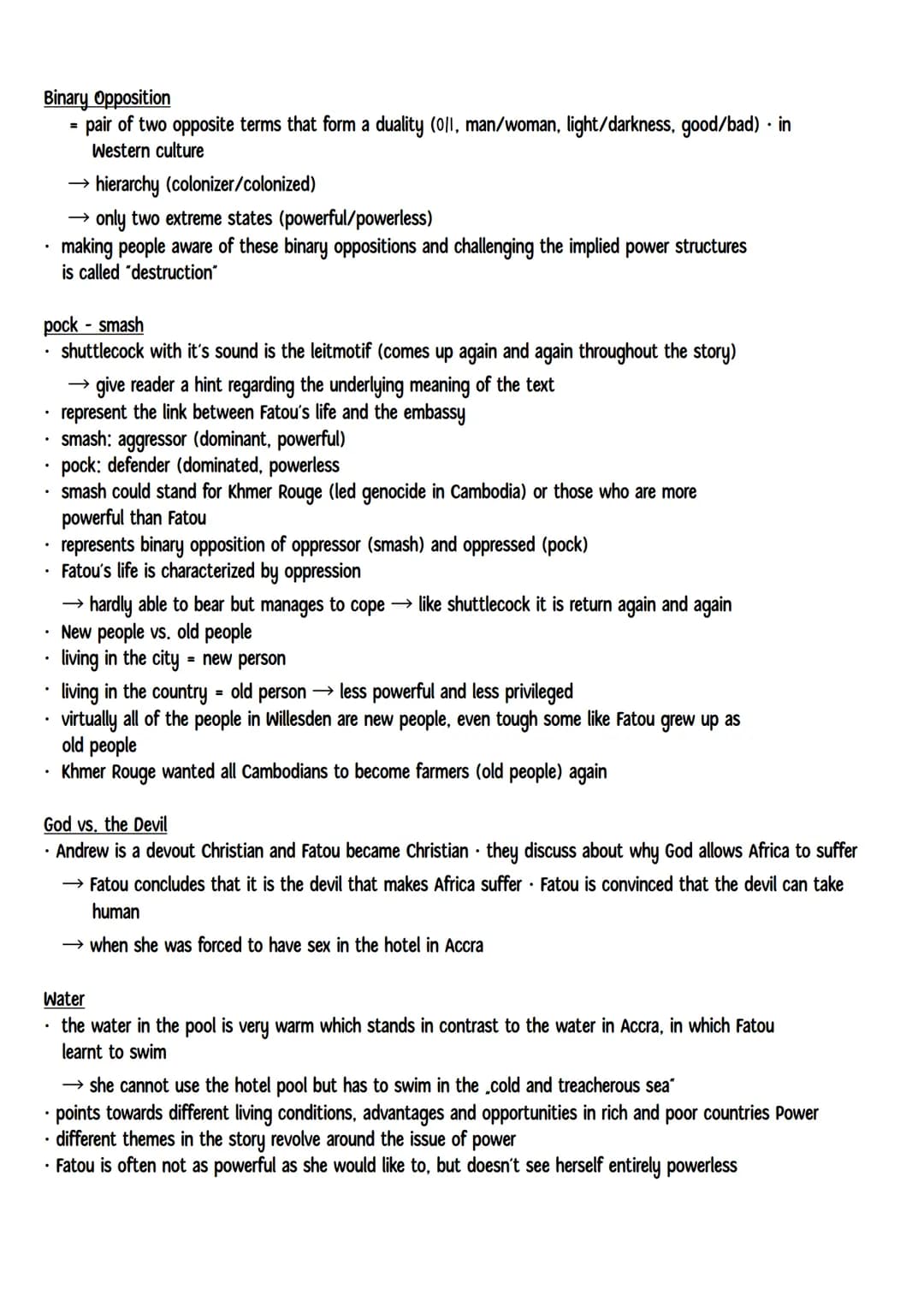 Binary Opposition
= pair of two opposite terms that form a duality (0|1, man/woman, light/darkness, good/bad) · in Western culture
→ hierarchy (colonizer/colonized)
→ only two extreme states (powerful/powerless)
· making people aware of these binary oppositions and challenging the implied power structures is called "destruction"

pock - smash
· shuttlecock with it's sound is the leitmotif (comes up again and again throughout the story)
→ give reader a hint regarding the underlying meaning of the text
· represent the link between Fatou's life and the embassy
· smash: aggressor (dominant, powerful)
· pock: defender (dominated, powerless
· smash could stand for Khmer Rouge (led genocide in Cambodia) or those who are more powerful than Fatou
· represents binary opposition of oppressor (smash) and oppressed (pock)
· Fatou's life is characterized by oppression
→ hardly able to bear but manages to cope → like shuttlecock it is return again and again
· New people vs. old people
· living in the city = new person
· living in the country = old person → less powerful and less privileged
· virtually all of the people in Willesden are new people, even tough some like Fatou grew up as old people
· Khmer Rouge wanted all Cambodians to become farmers (old people) again

God vs. the Devil
· Andrew is a devout Christian and Fatou became Christian · they discuss about why God allows Africa to suffer
→ Fatou concludes that it is the devil that makes Africa suffer · Fatou is convinced that the devil can take human
→ when she was forced to have sex in the hotel in Accra

Water
· the water in the pool is very warm which stands in contrast to the water in Accra, in which Fatou learnt to swim
→ she cannot use the hotel pool but has to swim in the „cold and treacherous sea"
· points towards different living conditions, advantages and opportunities in rich and poor countries Power
· different themes in the story revolve around the issue of power
· Fatou is often not as powerful as she would like to, but doesn't see herself entirely powerless